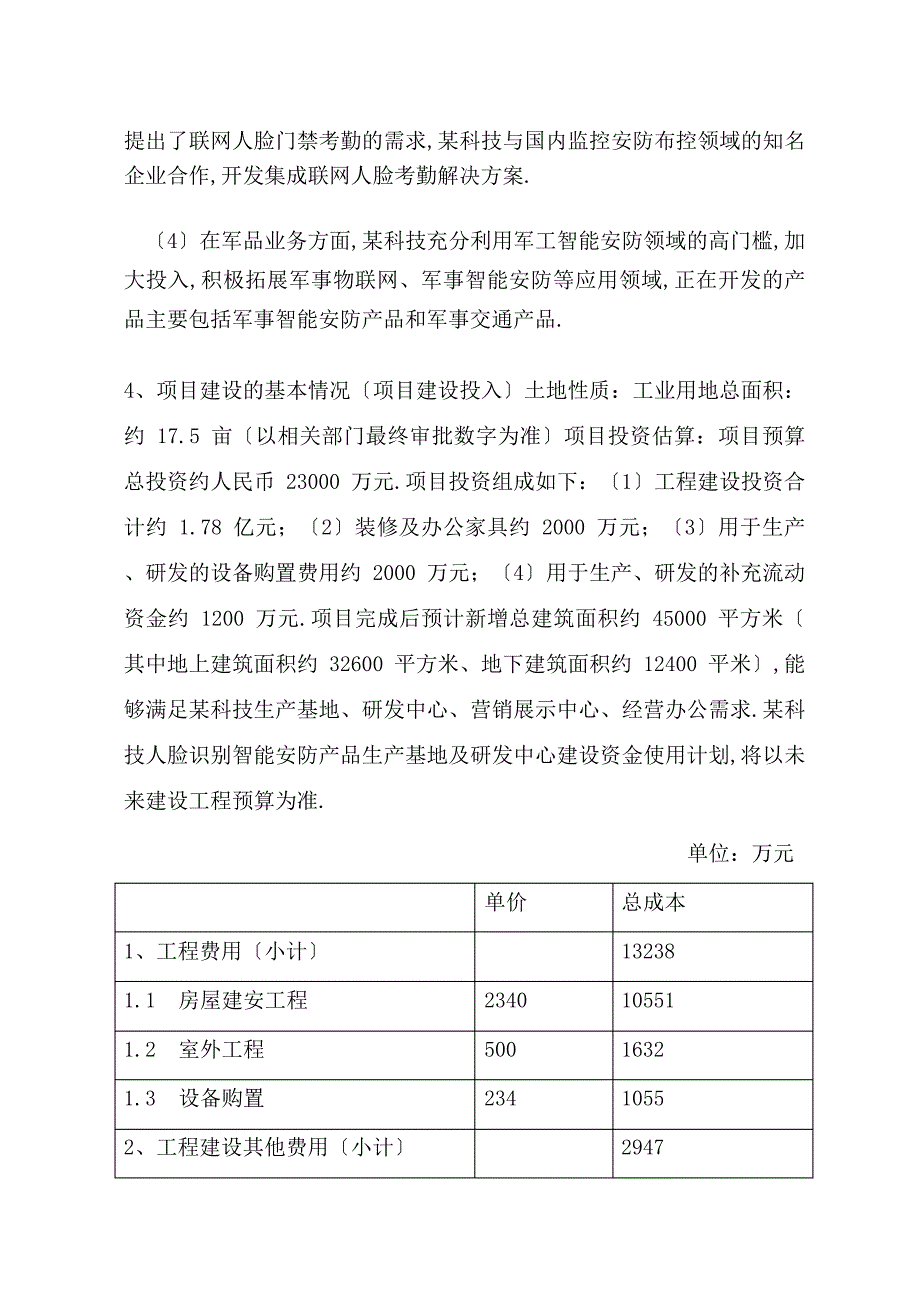 提出了联网人脸门禁考勤的需求,某科技与国内监控安防布控领域的知名企业合作,开发集成联网人脸考勤解决方案.

〔4〕在军品业务方面,某科技充分利用军工智能安防领域的高门槛,加大投入,积极拓展军事物联网、军事智能安防等应用领域,正在开发的产品主要包括军事智能安防产品和军事交通产品.

4、项目建设的基本情况〔项目建设投入〕土地性质：工业用地总面积：约 17.5 亩〔以相关部门最终审批数字为准〕项目投资估算：项目预算总投资约人民币 23000 万元.项目投资组成如下：〔1〕工程建设投资合计约 1.78 亿元；〔2〕装修及办公家具约 2000 万元；〔3〕用于生产、研发的设备购置费用约 2000 万元；〔4〕用于生产、研发的补充流动资金约 1200 万元.项目完成后预计新增总建筑面积约 45000 平方米〔其中地上建筑面积约 32600 平方米、地下建筑面积约 12400 平米〕,能够满足某科技生产基地、研发中心、营销展示中心、经营办公需求.某科技人脸识别智能安防产品生产基地及研发中心建设资金使用计划,将以未来建设工程预算为准.

单位：万元

| | 单价 | 总成本 |
|---|---|---|
| 1、工程费用〔小计〕 | | 13238 |
| 1.1 房屋建安工程 | 2340 | 10551 |
| 1.2 室外工程 | 500 | 1632 |
| 1.3 设备购置 | 234 | 1055 |
| 2、工程建设其他费用〔小计〕 | | 2947 |